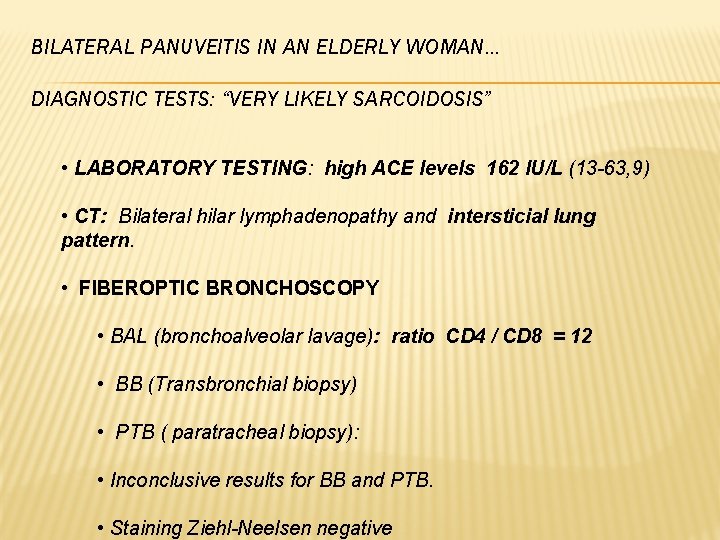 BILATERAL PANUVEITIS IN AN ELDERLY WOMAN…

DIAGNOSTIC TESTS: "VERY LIKELY SARCOIDOSIS"

• LABORATORY TESTING: high ACE levels 162 IU/L (13-63,9)

• CT: Bilateral hilar lymphadenopathy and intersticial lung pattern.

• FIBEROPTIC BRONCHOSCOPY

• BAL (bronchoalveolar lavage): ratio CD4 / CD8 = 12

• BB (Transbronchial biopsy)

• PTB ( paratracheal biopsy):

• Inconclusive results for BB and PTB.

• Staining Ziehl-Neelsen negative